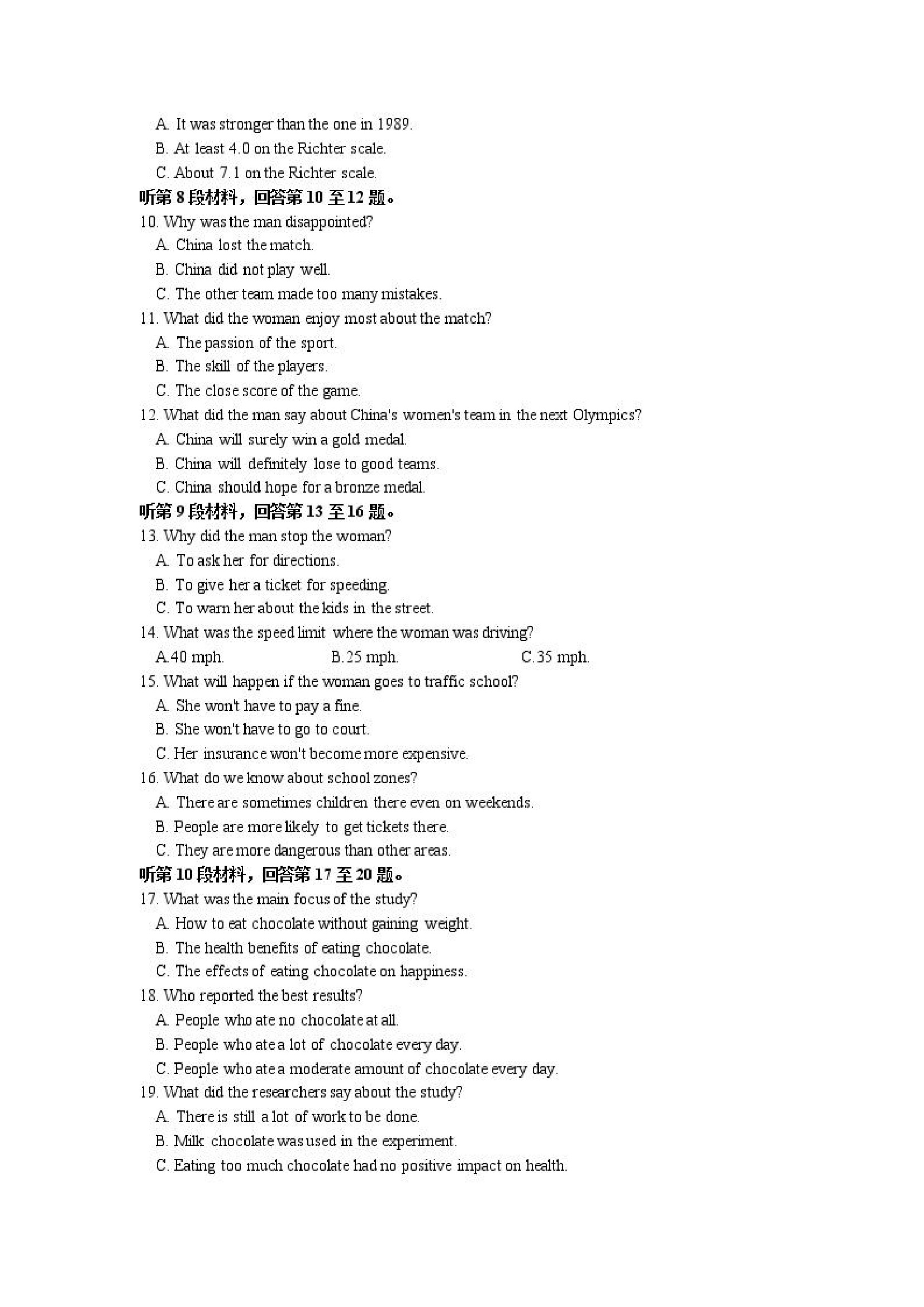 A. It was stronger than the one in 1989.
B. At least 4.0 on the Richter scale.
C. About 7.1 on the Richter scale.
听第 8 段材料，回答第 10 至 12 题。
10. Why was the man disappointed?
A. China lost the match.
B. China did not play well.
C. The other team made too many mistakes.
11. What did the woman enjoy most about the match?
A. The passion of the sport.
B. The skill of the players.
C. The close score of the game.
12. What did the man say about China's women's team in the next Olympics?
A. China will surely win a gold medal.
B. China will definitely lose to good teams.
C. China should hope for a bronze medal.
听第 9 段材料，回答第 13 至 16 题。
13. Why did the man stop the woman?
A. To ask her for directions.
B. To give her a ticket for speeding.
C. To warn her about the kids in the street.
14. What was the speed limit where the woman was driving?
A.40 mph.
B.25 mph.
C.35 mph.
15. What will happen if the woman goes to traffic school?
A. She won't have to pay a fine.
B. She won't have to go to court.
C. Her insurance won't become more expensive.
16. What do we know about school zones?
A. There are sometimes children there even on weekends.
B. People are more likely to get tickets there.
C. They are more dangerous than other areas.
听第 10 段材料，回答第 17 至 20 题。
17. What was the main focus of the study?
A. How to eat chocolate without gaining weight.
B. The health benefits of eating chocolate.
C. The effects of eating chocolate on happiness.
18. Who reported the best results?
A. People who ate no chocolate at all.
B. People who ate a lot of chocolate every day.
C. People who ate a moderate amount of chocolate every day.
19. What did the researchers say about the study?
A. There is still a lot of work to be done.
B. Milk chocolate was used in the experiment.
C. Eating too much chocolate had no positive impact on health.